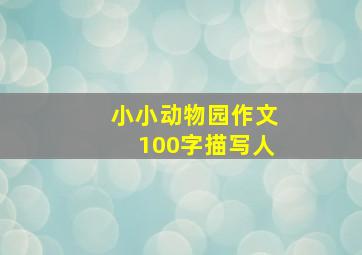 小小动物园作文
100字描写人